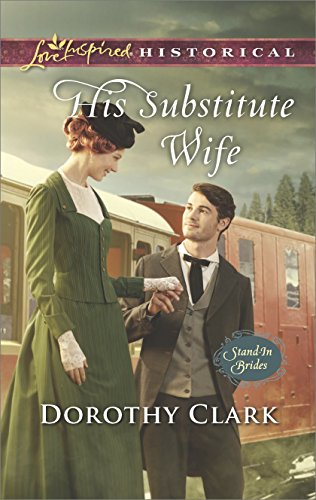 Love Inspired HISTORICAL

His Substitute Wife

Stand-In Brides

DOROTHY CLARK